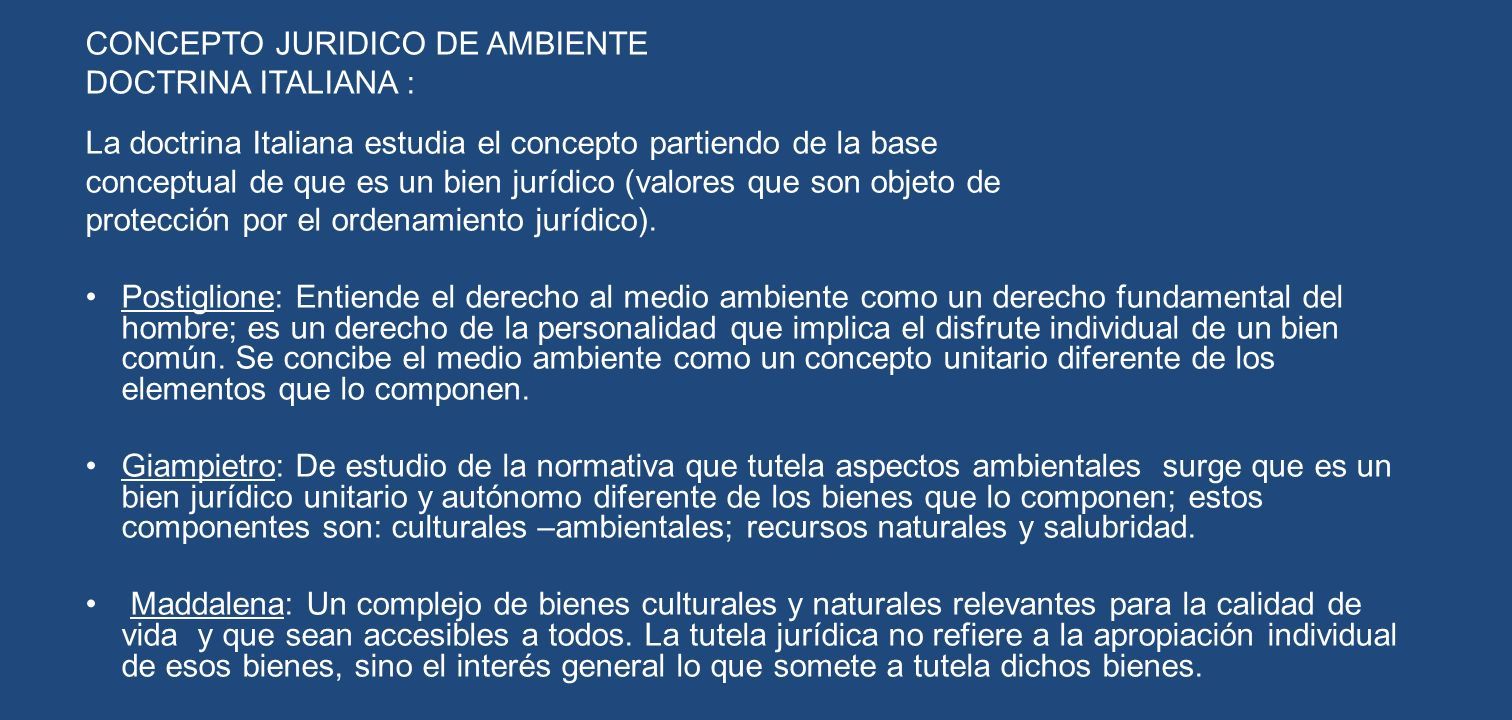 CONCEPTO JURIDICO DE AMBIENTE
DOCTRINA ITALIANA :

La doctrina Italiana estudia el concepto partiendo de la base conceptual de que es un bien jurídico (valores que son objeto de protección por el ordenamiento jurídico).

• Postiglione: Entiende el derecho al medio ambiente como un derecho fundamental del hombre; es un derecho de la personalidad que implica el disfrute individual de un bien común. Se concibe el medio ambiente como un concepto unitario diferente de los elementos que lo componen.

• Giampietro: De estudio de la normativa que tutela aspectos ambientales surge que es un bien jurídico unitario y autónomo diferente de los bienes que lo componen; estos componentes son: culturales –ambientales; recursos naturales y salubridad.

• Maddalena: Un complejo de bienes culturales y naturales relevantes para la calidad de vida y que sean accesibles a todos. La tutela jurídica no refiere a la apropiación individual de esos bienes, sino el interés general lo que somete a tutela dichos bienes.